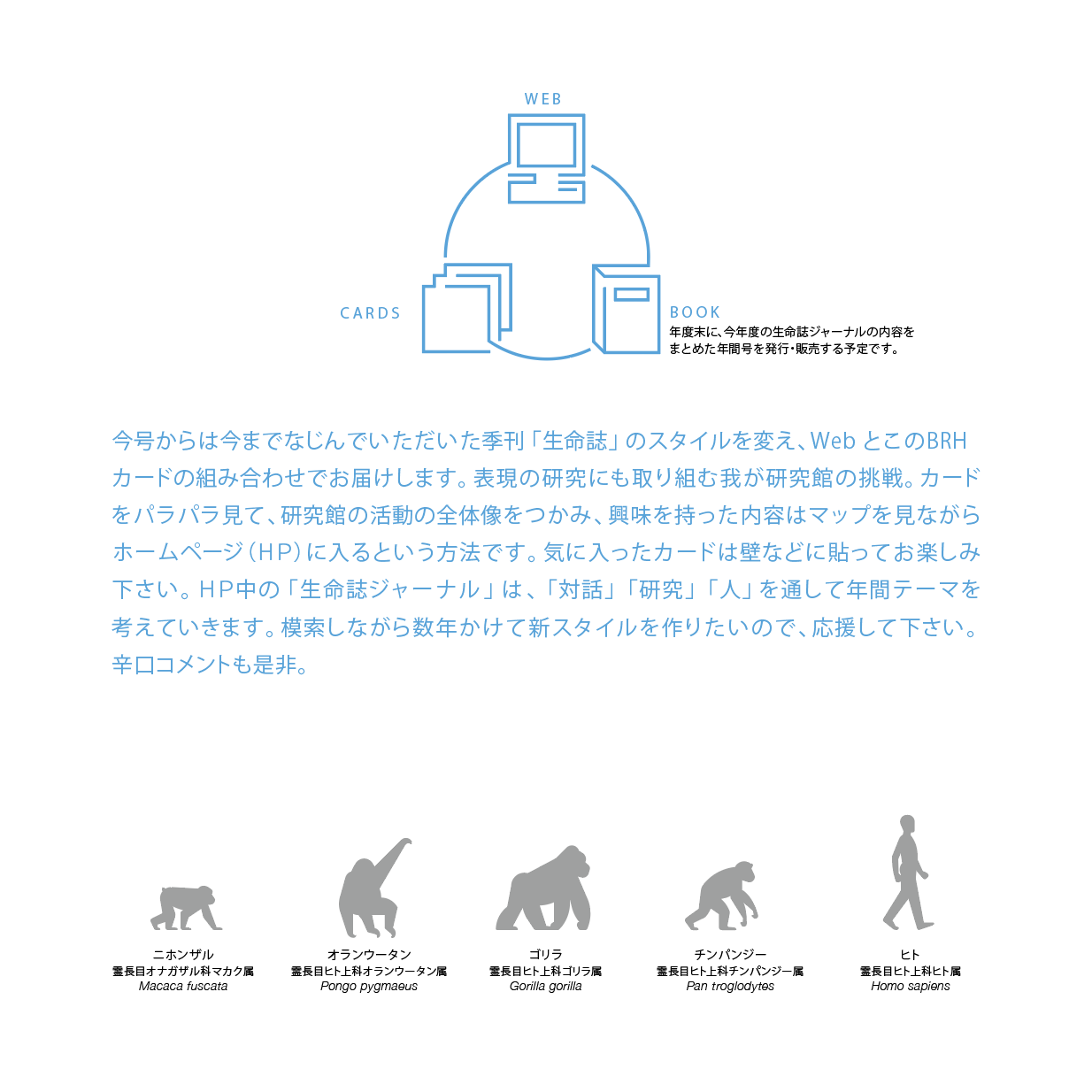 WEB

CARDS

BOOK
年度末に、今年度の生命誌ジャーナルの内容をまとめた年間号を発行・販売する予定です。

今号からは今までなじんでいただいた季刊「生命誌」のスタイルを変え、Web とこのBRHカードの組み合わせでお届けします。表現の研究にも取り組む我が研究館の挑戦。カードをパラパラ見て、研究館の活動の全体像をつかみ、興味を持った内容はマップを見ながらホームページ（HP）に入るという方法です。気に入ったカードは壁などに貼ってお楽しみ下さい。HP中の「生命誌ジャーナル」は、「対話」「研究」「人」を通して年間テーマを考えていきます。模索しながら数年かけて新スタイルを作りたいので、応援して下さい。辛口コメントも是非。

ニホンザル
霊長目オナガザル科マカク属
Macaca fuscata

オランウータン
霊長目ヒト上科オランウータン属
Pongo pygmaeus

ゴリラ
霊長目ヒト上科ゴリラ属
Gorilla gorilla

チンパンジー
霊長目ヒト上科チンパンジー属
Pan troglodytes

ヒト
霊長目ヒト上科ヒト属
Homo sapiens